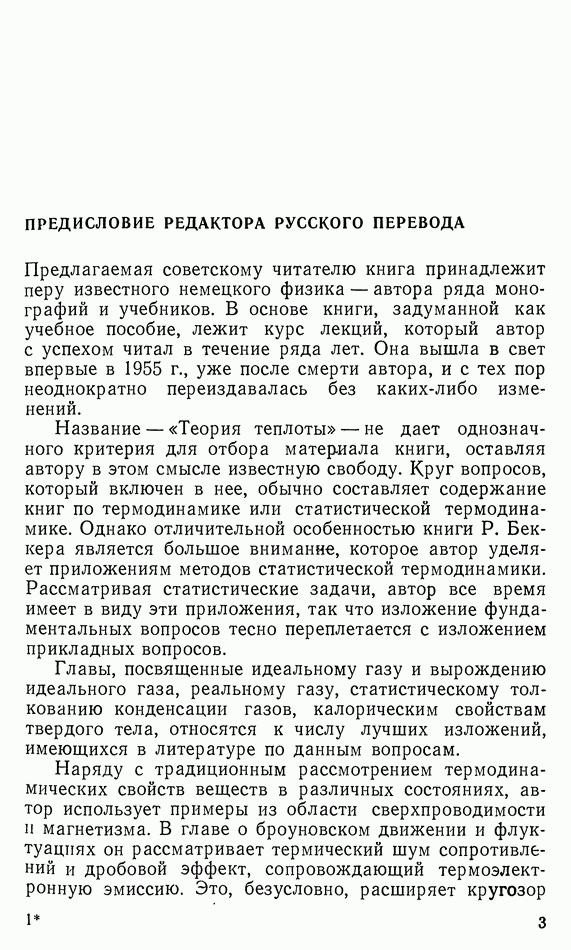 ПРЕДИСЛОВИЕ РЕДАКТОРА РУССКОГО ПЕРЕВОДА

Предлагаемая советскому читателю книга принадлежит перу известного немецкого физика — автора ряда монографий и учебников. В основе книги, задуманной как учебное пособие, лежит курс лекций, который автор с успехом читал в течение ряда лет. Она вышла в свет впервые в 1955 г., уже после смерти автора, и с тех пор неоднократно переиздавалась без каких-либо изменений.

Название — «Теория теплоты» — не дает однозначного критерия для отбора материала книги, оставляя автору в этом смысле известную свободу. Круг вопросов, который включен в нее, обычно составляет содержание книг по термодинамике или статистической термодинамике. Однако отличительной особенностью книги Р. Беккера является большое внимание, которое автор уделяет приложениям методов статистической термодинамики. Рассматривая статистические задачи, автор все время имеет в виду эти приложения, так что изложение фундаментальных вопросов тесно переплетается с изложением прикладных вопросов.

Главы, посвященные идеальному газу и вырождению идеального газа, реальному газу, статистическому толкованию конденсации газов, калорическим свойствам твердого тела, относятся к числу лучших изложений, имеющихся в литературе по данным вопросам.

Наряду с традиционным рассмотрением термодинамических свойств веществ в различных состояниях, автор использует примеры из области сверхпроводимости и магнетизма. В главе о броуновском движении и флуктуациях он рассматривает термический шум сопротивлений и дробовой эффект, сопровождающий термоэлектронную эмиссию. Это, безусловно, расширяет кругозор

1*

3